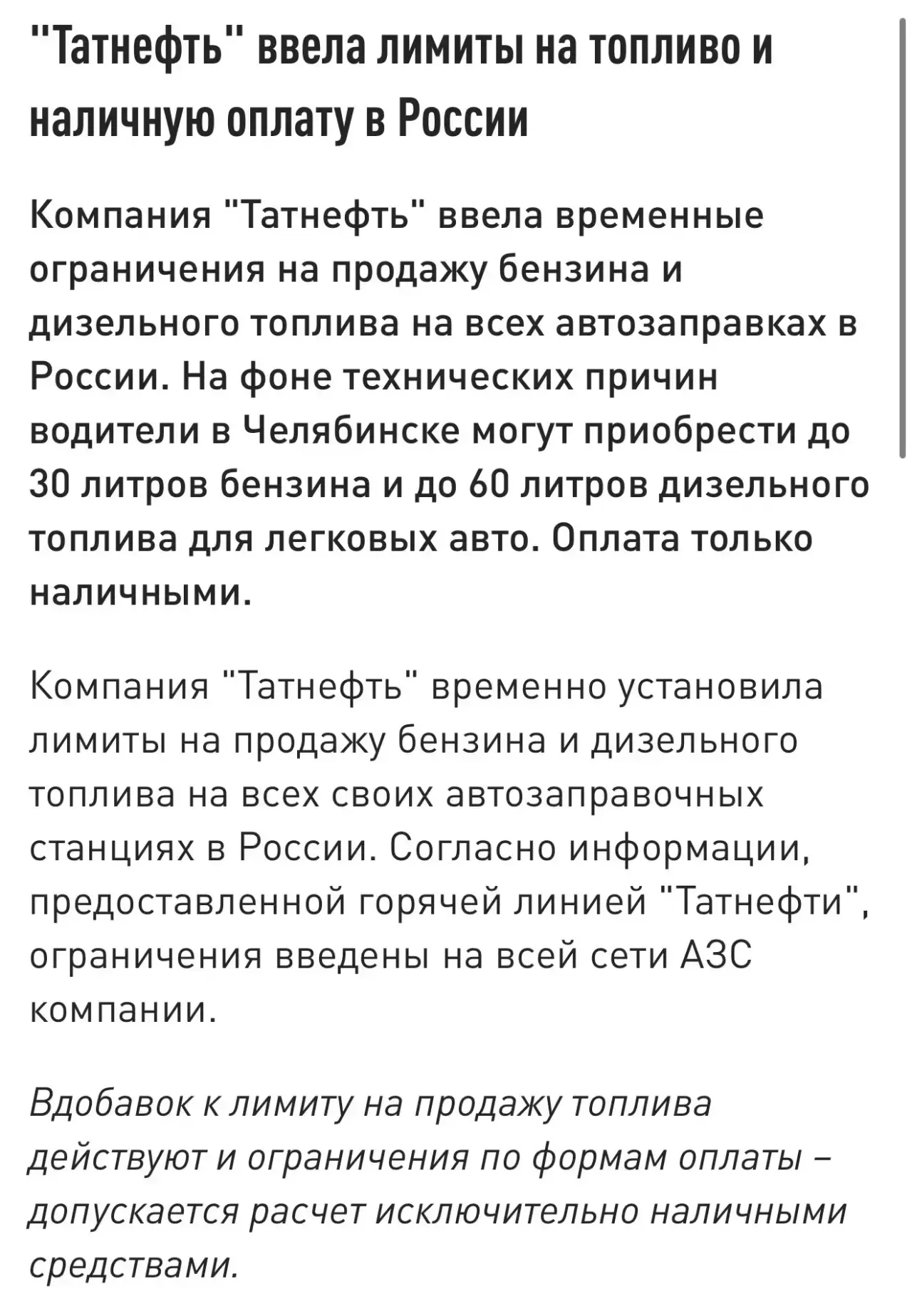 "Татнефть" ввела лимиты на топливо и наличную оплату в России

Компания "Татнефть" ввела временные ограничения на продажу бензина и дизельного топлива на всех автозаправках в России. На фоне технических причин водители в Челябинске могут приобрести до 30 литров бензина и до 60 литров дизельного топлива для легковых авто. Оплата только наличными.

Компания "Татнефть" временно установила лимиты на продажу бензина и дизельного топлива на всех своих автозаправочных станциях в России. Согласно информации, предоставленной горячей линией "Татнефти", ограничения введены на всей сети АЗС компании.

Вдобавок к лимиту на продажу топлива действуют и ограничения по формам оплаты – допускается расчет исключительно наличными средствами.